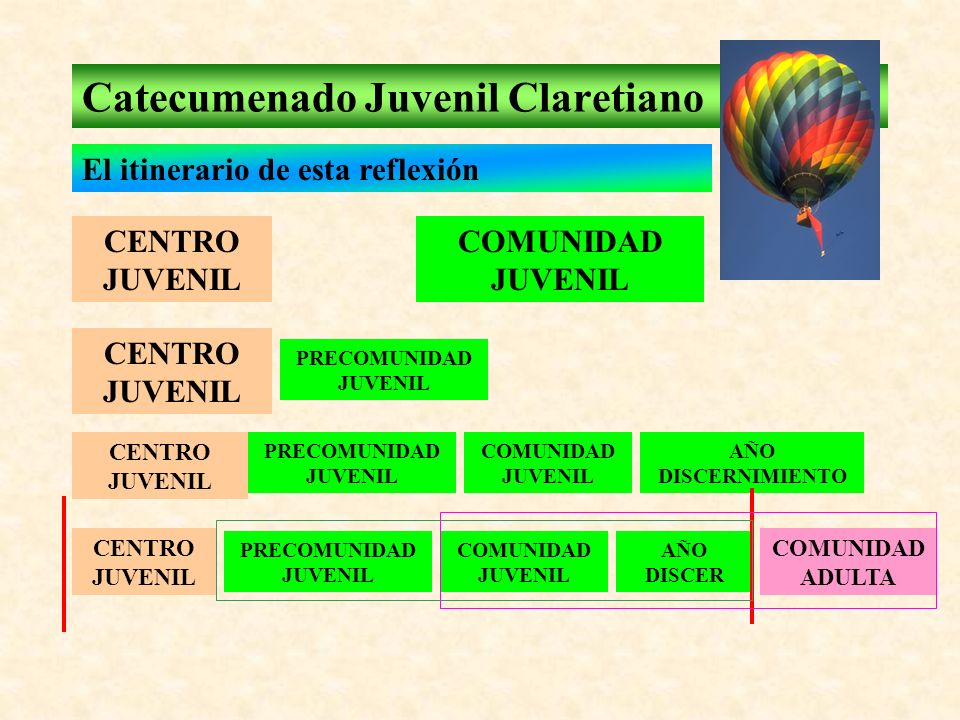 Catecumenado Juvenil Claretiano

El itinerario de esta reflexión

CENTRO JUVENIL

COMUNIDAD JUVENIL

CENTRO JUVENIL

PRECOMUNIDAD JUVENIL

CENTRO JUVENIL

PRECOMUNIDAD JUVENIL

COMUNIDAD JUVENIL

AÑO DISCERNIMIENTO

CENTRO JUVENIL

PRECOMUNIDAD JUVENIL

COMUNIDAD JUVENIL

AÑO DISCER

COMUNIDAD ADULTA